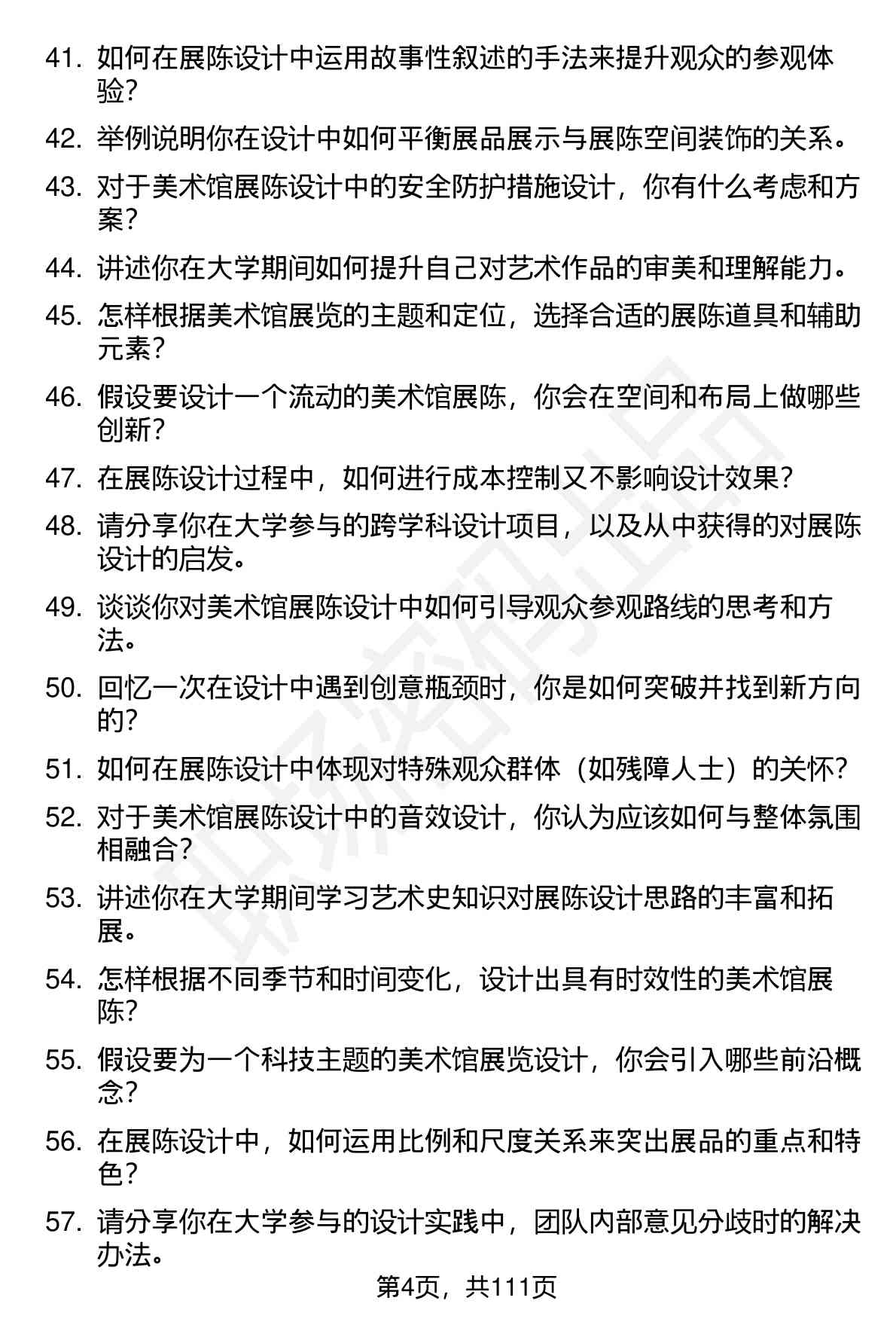 41. 如何在展陈设计中运用故事性叙述的手法来提升观众的参观体验?

42. 举例说明你在设计中如何平衡展品展示与展陈空间装饰的关系。

43. 对于美术馆展陈设计中的安全防护措施设计，你有什么考虑和方案?

44. 讲述你在大学期间如何提升自己对艺术作品的审美和理解能力。

45. 怎样根据美术馆展览的主题和定位，选择合适的展陈道具和辅助元素?

46. 假设要设计一个流动的美术馆展陈，你会在空间和布局上做哪些创新?

47. 在展陈设计过程中，如何进行成本控制又不影响设计效果?

48. 请分享你在大学参与的跨学科设计项目，以及从中获得的对展陈设计的启发。

49. 谈谈你对美术馆展陈设计中如何引导观众参观路线的思考和方法。

50. 回忆一次在设计中遇到创意瓶颈时，你是如何突破并找到新方向的?

51. 如何在展陈设计中体现对特殊观众群体（如残障人士）的关怀?

52. 对于美术馆展陈设计中的音效设计，你认为应该如何与整体氛围相融合?

53. 讲述你在大学期间学习艺术史知识对展陈设计思路的丰富和拓展。

54. 怎样根据不同季节和时间变化，设计出具有时效性的美术馆展陈?

55. 假设要为一个科技主题的美术馆展览设计，你会引入哪些前沿概念?

56. 在展陈设计中，如何运用比例和尺度关系来突出展品的重点和特色?

57. 请分享你在大学参与的设计实践中，团队内部意见分歧时的解决办法。

第4页，共111页